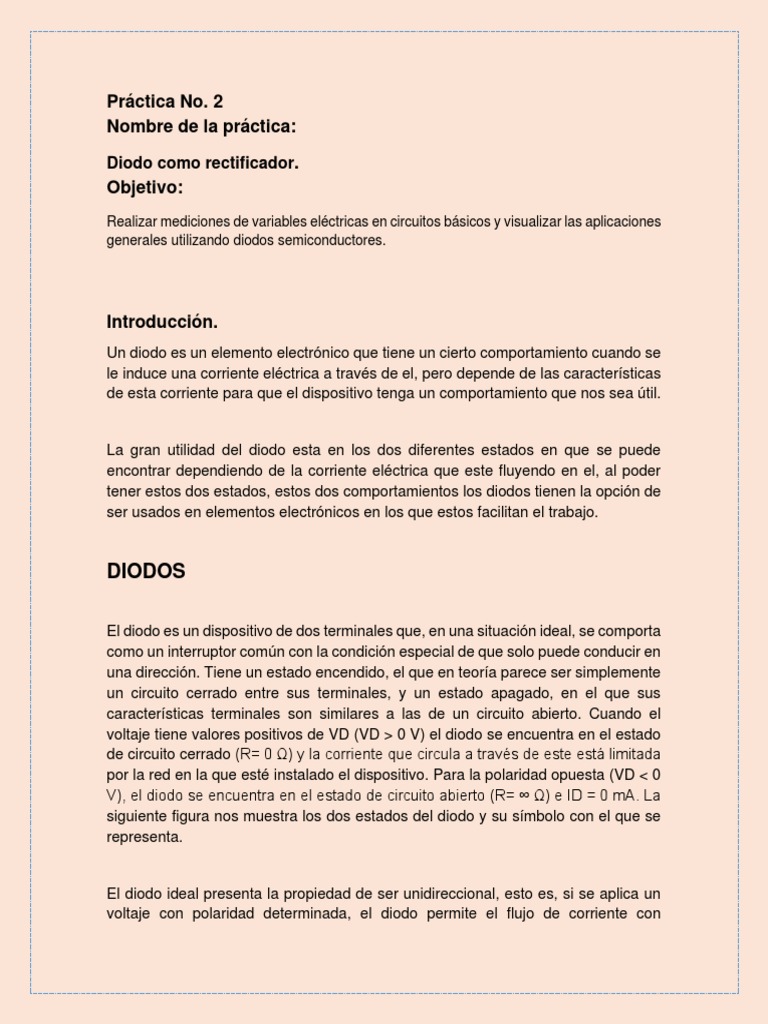 Práctica No. 2
Nombre de la práctica:

Diodo como rectificador.
Objetivo:

Realizar mediciones de variables eléctricas en circuitos básicos y visualizar las aplicaciones generales utilizando diodos semiconductores.

Introducción.

Un diodo es un elemento electrónico que tiene un cierto comportamiento cuando se le induce una corriente eléctrica a través de el, pero depende de las características de esta corriente para que el dispositivo tenga un comportamiento que nos sea útil.

La gran utilidad del diodo esta en los dos diferentes estados en que se puede encontrar dependiendo de la corriente eléctrica que este fluyendo en el, al poder tener estos dos estados, estos dos comportamientos los diodos tienen la opción de ser usados en elementos electrónicos en los que estos facilitan el trabajo.

DIODOS

El diodo es un dispositivo de dos terminales que, en una situación ideal, se comporta como un interruptor común con la condición especial de que solo puede conducir en una dirección. Tiene un estado encendido, el que en teoría parece ser simplemente un circuito cerrado entre sus terminales, y un estado apagado, en el que sus características terminales son similares a las de un circuito abierto. Cuando el voltaje tiene valores positivos de VD (VD > 0 V) el diodo se encuentra en el estado de circuito cerrado (R= 0 Ω) y la corriente que circula a través de este está limitada por la red en la que esté instalado el dispositivo. Para la polaridad opuesta (VD < 0 V), el diodo se encuentra en el estado de circuito abierto (R= ∞ Ω) e ID = 0 mA. La siguiente figura nos muestra los dos estados del diodo y su símbolo con el que se representa.

El diodo ideal presenta la propiedad de ser unidireccional, esto es, si se aplica un voltaje con polaridad determinada, el diodo permite el flujo de corriente con